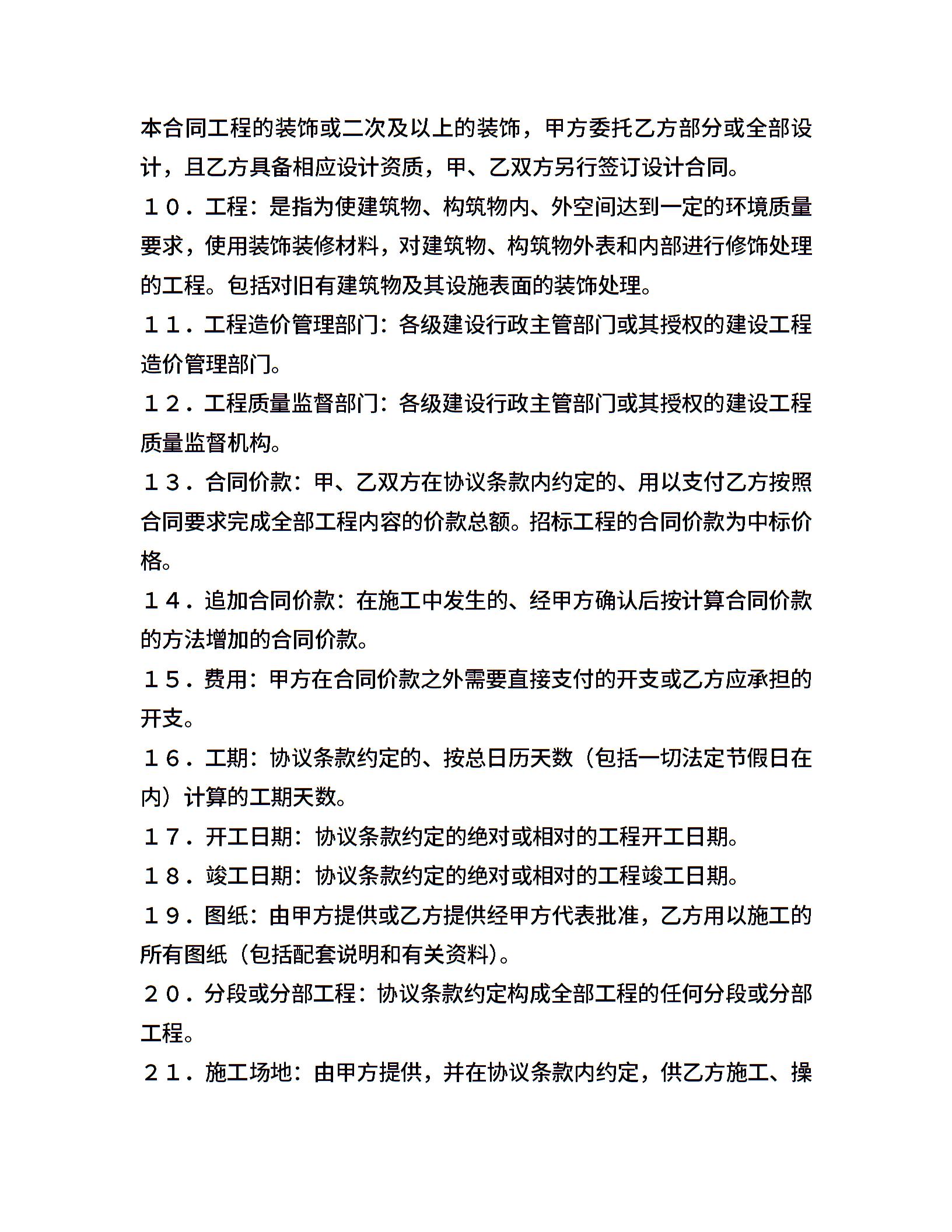 本合同工程的装饰或二次及以上的装饰，甲方委托乙方部分或全部设计，且乙方具备相应设计资质，甲、乙双方另行签订设计合同。

１０．工程：是指为使建筑物、构筑物内、外空间达到一定的环境质量要求，使用装饰装修材料，对建筑物、构筑物外表和内部进行修饰处理的工程。包括对旧有建筑物及其设施表面的装饰处理。

１１．工程造价管理部门：各级建设行政主管部门或其授权的建设工程造价管理部门。

１２．工程质量监督部门：各级建设行政主管部门或其授权的建设工程质量监督机构。

１３．合同价款：甲、乙双方在协议条款内约定的、用以支付乙方按照合同要求完成全部工程内容的价款总额。招标工程的合同价款为中标价格。

１４．追加合同价款：在施工中发生的、经甲方确认后按计算合同价款的方法增加的合同价款。

１５．费用：甲方在合同价款之外需要直接支付的开支或乙方应承担的开支。

１６．工期：协议条款约定的、按总日历天数（包括一切法定节假日在内）计算的工期天数。

１７．开工日期：协议条款约定的绝对或相对的工程开工日期。

１８．竣工日期：协议条款约定的绝对或相对的工程竣工日期。

１９．图纸：由甲方提供或乙方提供经甲方代表批准，乙方用以施工的所有图纸（包括配套说明和有关资料）。

２０．分段或分部工程：协议条款约定构成全部工程的任何分段或分部工程。

２１．施工场地：由甲方提供，并在协议条款内约定，供乙方施工、操